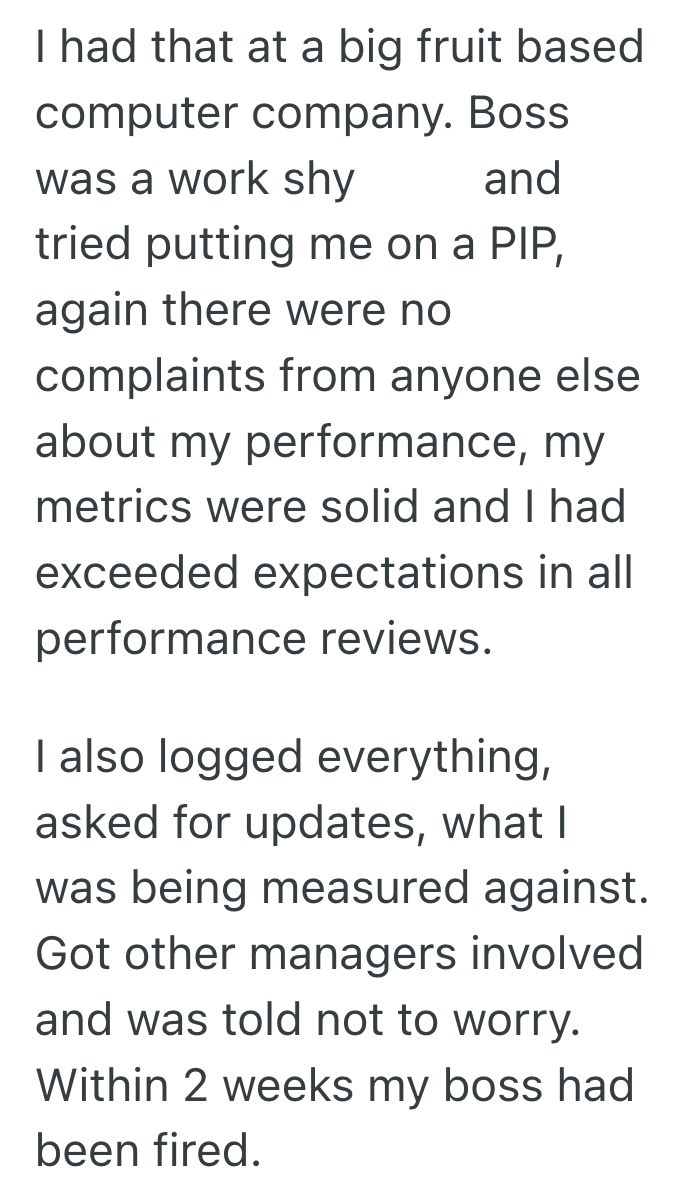 I had that at a big fruit based computer company. Boss was a work shy and tried putting me on a PIP, again there were no complaints from anyone else about my performance, my metrics were solid and I had exceeded expectations in all performance reviews.

I also logged everything, asked for updates, what I was being measured against. Got other managers involved and was told not to worry. Within 2 weeks my boss had been fired.